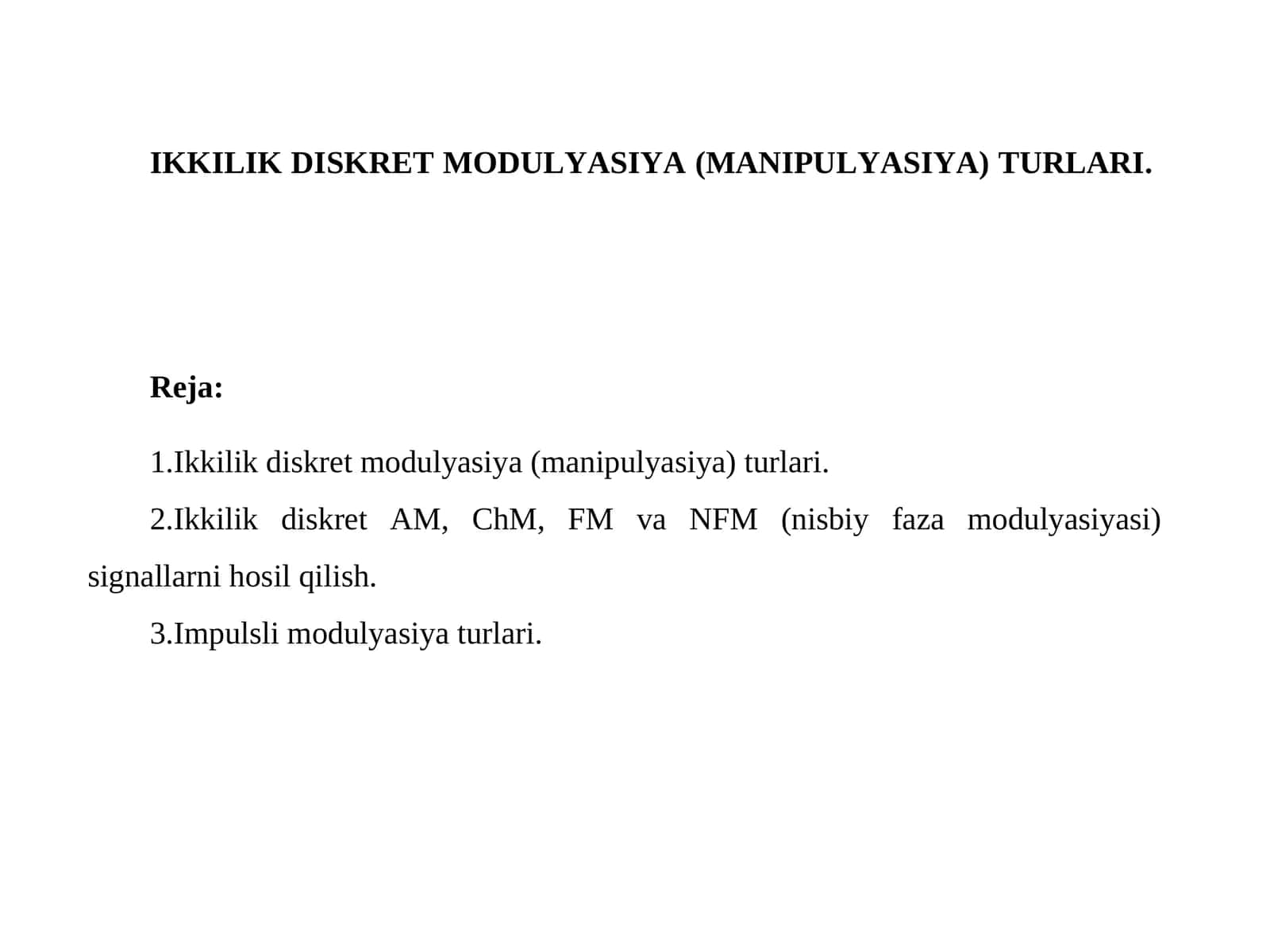 IKKILIK DISKRET MODULYASIYA (MANIPULYASIYA) TURLARI.

Reja:

1.Ikkilik diskret modulyasiya (manipulyasiya) turlari.

2.Ikkilik diskret AM, ChM, FM va NFM (nisbiy faza modulyasiyasi) signallarni hosil qilish.

3.Impulsli modulyasiya turlari.